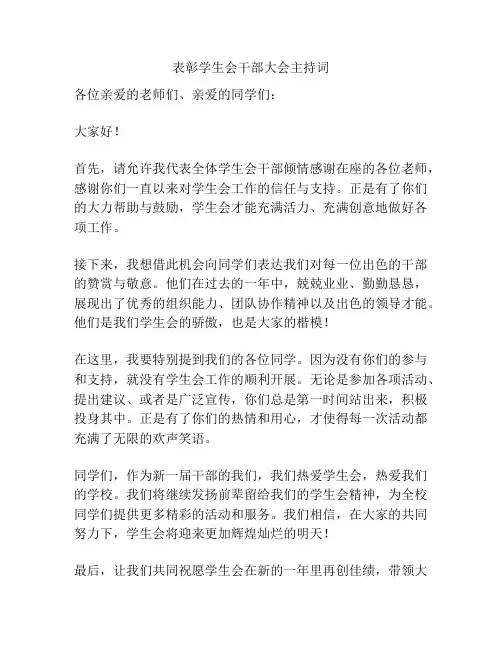 表彰学生会干部大会主持词

各位亲爱的老师们、亲爱的同学们：

大家好！

首先，请允许我代表全体学生会干部倾情感谢在座的各位老师，感谢你们一直以来对学生会工作的信任与支持。正是有了你们的大力帮助与鼓励，学生会才能充满活力、充满创意地做好各项工作。

接下来，我想借此机会向同学们表达我们对每一位出色的干部的赞赏与敬意。他们在过去的一年中，兢兢业业、勤勤恳恳，展现出了优秀的组织能力、团队协作精神以及出色的领导才能。他们是我们学生会的骄傲，也是大家的楷模！

在这里，我要特别提到我们的各位同学。因为没有你们的参与和支持，就没有学生会工作的顺利开展。无论是参加各项活动、提出建议、或者是广泛宣传，你们总是第一时间站出来，积极投身其中。正是有了你们的热情和用心，才使得每一次活动都充满了无限的欢声笑语。

同学们，作为新一届干部的我们，我们热爱学生会，热爱我们的学校。我们将继续发扬前辈留给我们的学生会精神，为全校同学们提供更多精彩的活动和服务。我们相信，在大家的共同努力下，学生会将迎来更加辉煌灿烂的明天！

最后，让我们共同祝愿学生会在新的一年里再创佳绩，带领大